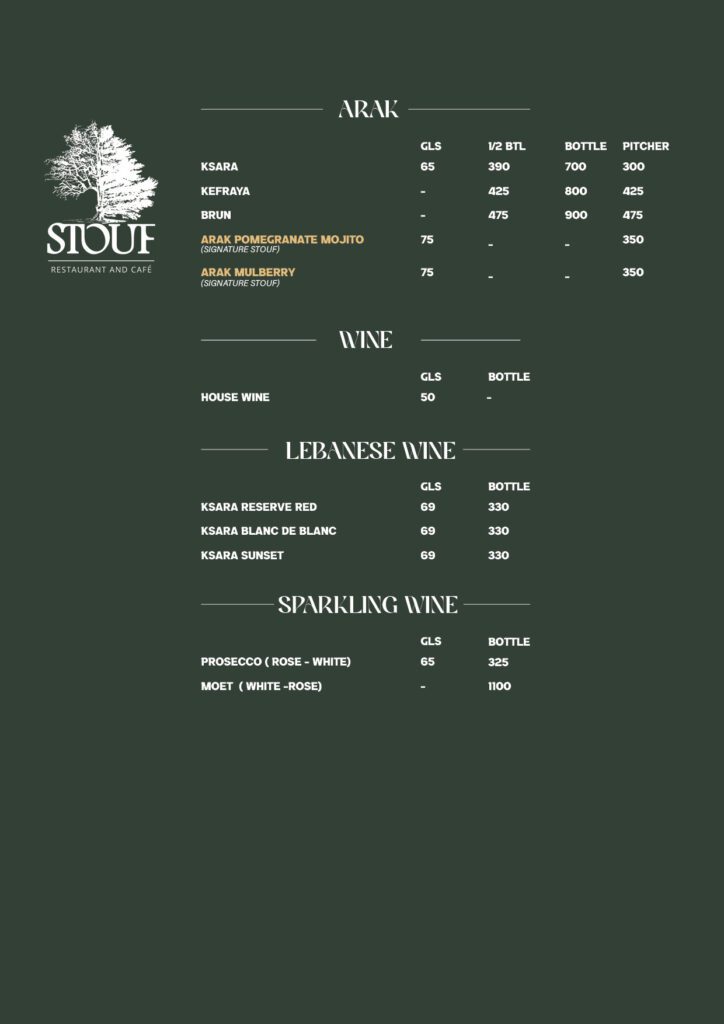 STOUF
RESTAURANT AND CAFÉ

ARAK

| | GLS | 1/2 BTL | BOTTLE | PITCHER |
|---|---|---|---|---|
| KSARA | 65 | 390 | 700 | 300 |
| KEFRAYA | - | 425 | 800 | 425 |
| BRUN | - | 475 | 900 | 475 |
| ARAK POMEGRANATE MOJITO (SIGNATURE STOUF) | 75 | - | - | 350 |
| ARAK MULBERRY (SIGNATURE STOUF) | 75 | - | - | 350 |

WINE

| | GLS | BOTTLE |
|---|---|---|
| HOUSE WINE | 50 | - |

LEBANESE WINE

| | GLS | BOTTLE |
|---|---|---|
| KSARA RESERVE RED | 69 | 330 |
| KSARA BLANC DE BLANC | 69 | 330 |
| KSARA SUNSET | 69 | 330 |

SPARKLING WINE

| | GLS | BOTTLE |
|---|---|---|
| PROSECCO ( ROSE - WHITE) | 65 | 325 |
| MOET ( WHITE -ROSE) | - | 1100 |